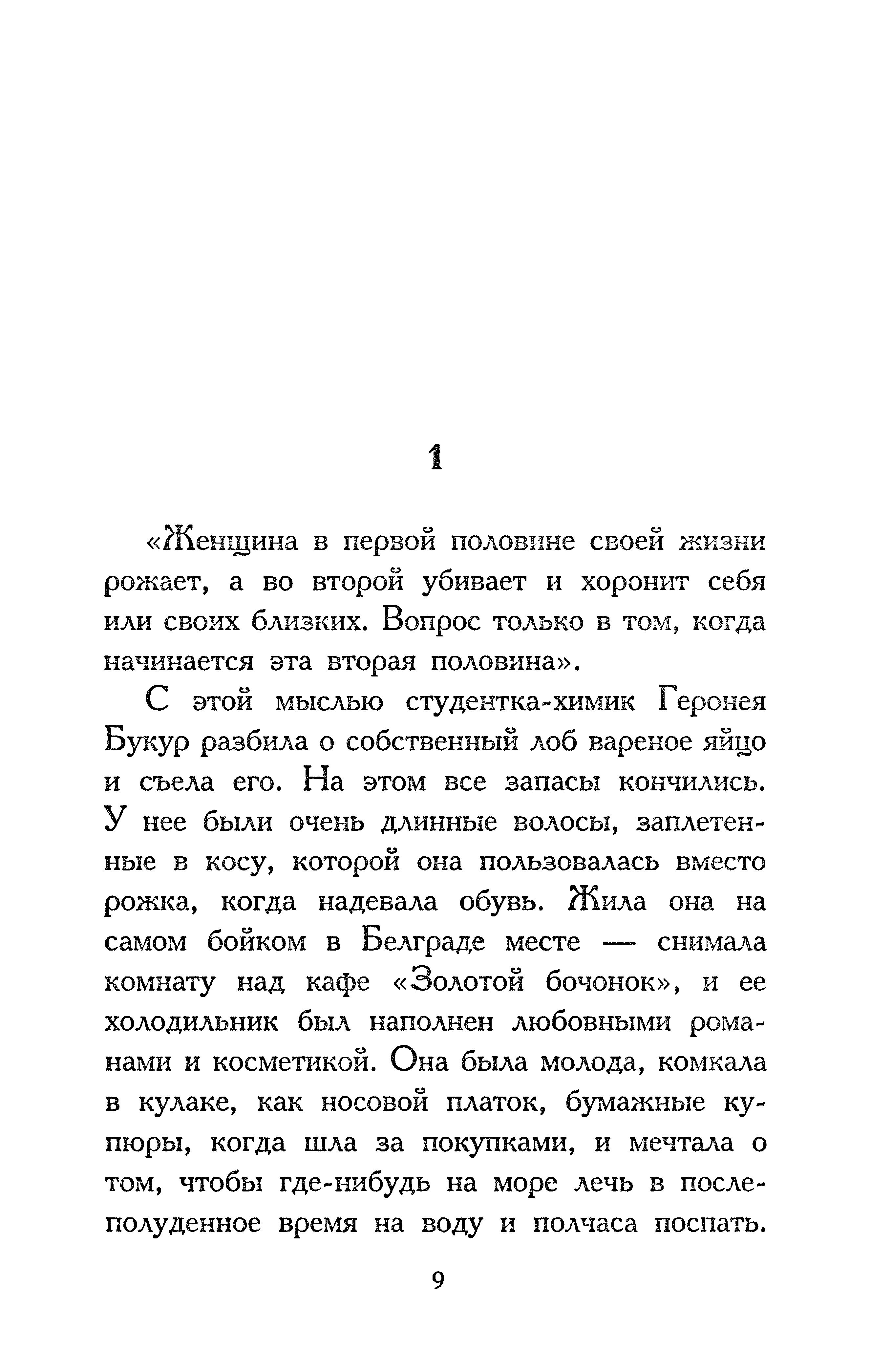 1

«Женщина в первой половине своей жизни рожает, а во второй убивает и хоронит себя или своих близких. Вопрос только в том, когда начинается эта вторая половина».

С этой мыслью студентка-химик Геронея Букур разбила о собственный лоб вареное яйцо и съела его. На этом все запасы кончились. У нее были очень длинные волосы, заплетенные в косу, которой она пользовалась вместо рожка, когда надевала обувь. Жила она на самом бойком в Белграде месте — снимала комнату над кафе «Золотой бочонок», и ее холодильник был наполнен любовными романами и косметикой. Она была молода, комкала в кулаке, как носовой платок, бумажные купюры, когда шла за покупками, и мечтала о том, чтобы где-нибудь на море лечь в послеполуденное время на воду и полчаса поспать.

9